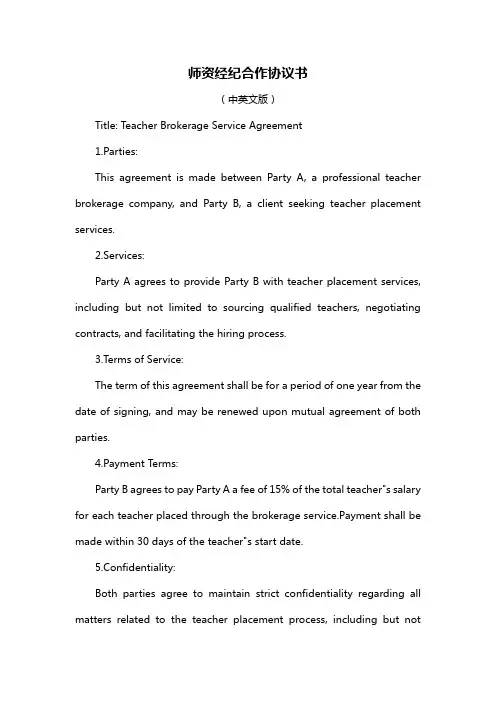 师资经纪合作协议书

（中英文版）

Title: Teacher Brokerage Service Agreement

1.Parties:

This agreement is made between Party A, a professional teacher brokerage company, and Party B, a client seeking teacher placement services.

2.Services:

Party A agrees to provide Party B with teacher placement services, including but not limited to sourcing qualified teachers, negotiating contracts, and facilitating the hiring process.

3.Terms of Service:

The term of this agreement shall be for a period of one year from the date of signing, and may be renewed upon mutual agreement of both parties.

4.Payment Terms:

Party B agrees to pay Party A a fee of 15% of the total teacher"s salary for each teacher placed through the brokerage service.Payment shall be made within 30 days of the teacher"s start date.

5.Confidentiality:

Both parties agree to maintain strict confidentiality regarding all matters related to the teacher placement process, including but not